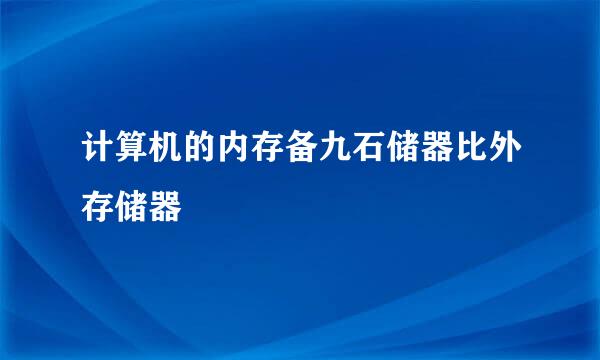 计算机的内存备九石储器比外存储器